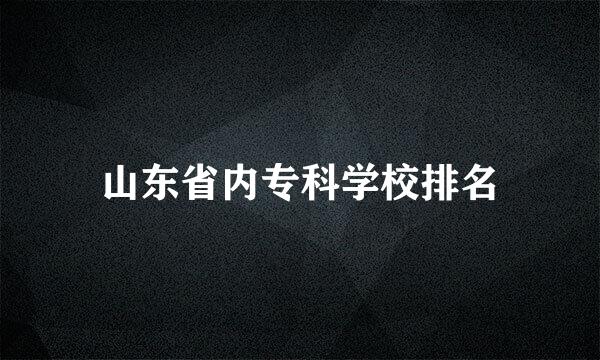 山东省内专科学校排名